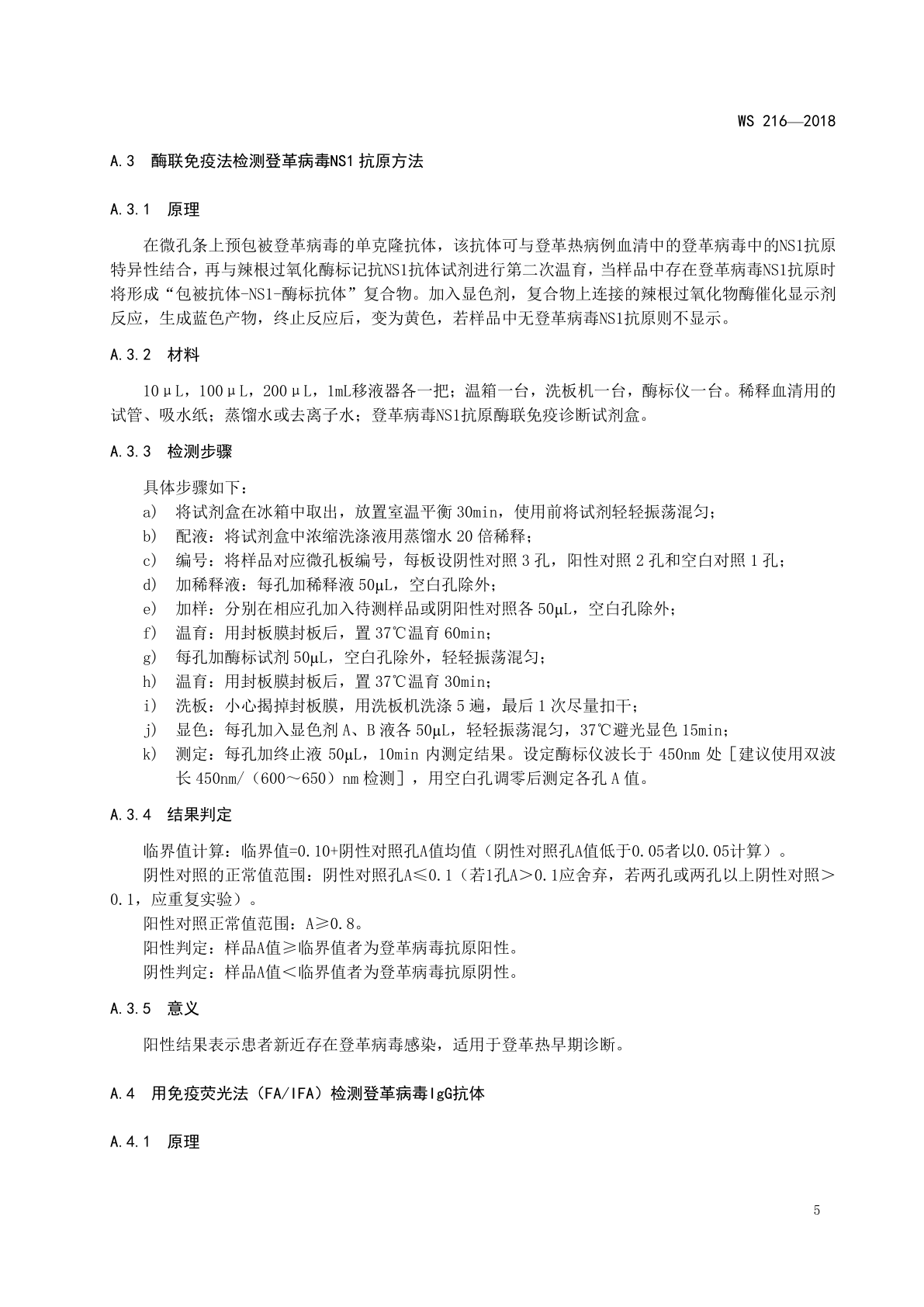 WS 216—2018

A.3　酶联免疫法检测登革病毒NS1抗原方法

A.3.1　原理

在微孔条上预包被登革病毒的单克隆抗体，该抗体可与登革热病例血清中的登革病毒中的NS1抗原特异性结合，再与辣根过氧化酶标记抗NS1抗体试剂进行第二次温育，当样品中存在登革病毒NS1抗原时将形成“包被抗体-NS1-酶标抗体”复合物。加入显色剂，复合物上连接的辣根过氧化物酶催化显示剂反应，生成蓝色产物，终止反应后，变为黄色，若样品中无登革病毒NS1抗原则不显示。

A.3.2　材料

10μL，100μL，200μL，1mL移液器各一把；温箱一台，洗板机一台，酶标仪一台。稀释血清用的试管、吸水纸；蒸馏水或去离子水；登革病毒NS1抗原酶联免疫诊断试剂盒。

A.3.3　检测步骤

具体步骤如下：
a)　将试剂盒在冰箱中取出，放置室温平衡30min，使用前将试剂轻轻振荡混匀；
b)　配液：将试剂盒中浓缩洗涤液用蒸馏水20倍稀释；
c)　编号：将样品对应微孔板编号，每板设阴性对照3孔，阳性对照2孔和空白对照1孔；
d)　加稀释液：每孔加稀释液50μL，空白孔除外；
e)　加样：分别在相应孔加入待测样品或阴阳性对照各50μL，空白孔除外；
f)　温育：用封板膜封板后，置37℃温育60min；
g)　每孔加酶标试剂50μL，空白孔除外，轻轻振荡混匀；
h)　温育：用封板膜封板后，置37℃温育30min；
i)　洗板：小心揭掉封板膜，用洗板机洗涤5遍，最后1次尽量扣干；
j)　显色：每孔加入显色剂A、B液各50μL，轻轻振荡混匀，37℃避光显色15min；
k)　测定：每孔加终止液50μL，10min内测定结果。设定酶标仪波长于450nm处［建议使用双波长450nm/（600～650）nm检测］，用空白孔调零后测定各孔A值。

A.3.4　结果判定

临界值计算：临界值=0.10+阴性对照孔A值均值（阴性对照孔A值低于0.05者以0.05计算）。
阴性对照的正常值范围：阴性对照孔A≤0.1（若1孔A＞0.1应舍弃，若两孔或两孔以上阴性对照＞0.1，应重复实验）。
阳性对照正常值范围：A≥0.8。
阳性判定：样品A值≥临界值者为登革病毒抗原阳性。
阴性判定：样品A值＜临界值者为登革病毒抗原阴性。

A.3.5　意义

阳性结果表示患者新近存在登革病毒感染，适用于登革热早期诊断。

A.4　用免疫荧光法（FA/IFA）检测登革病毒IgG抗体

A.4.1　原理

5